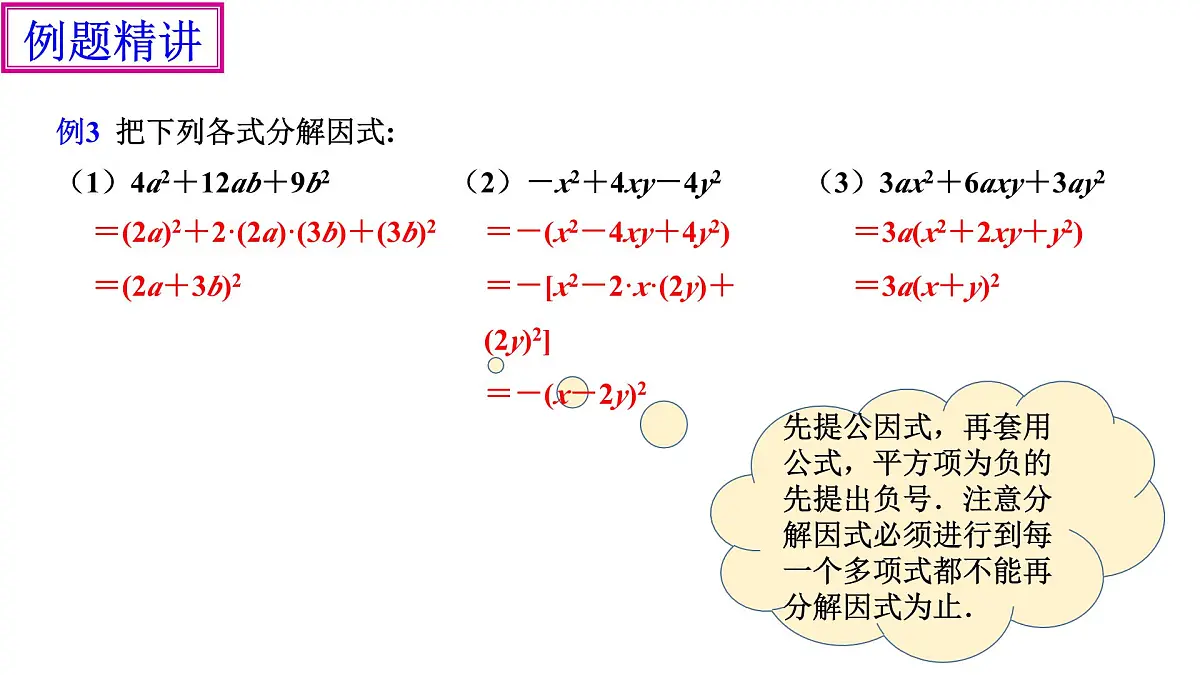 例题精讲

例3 把下列各式分解因式:

（1）$4a^2+12ab+9b^2$
$=(2a)^2+2\cdot(2a)\cdot(3b)+(3b)^2$
$=(2a+3b)^2$

（2）$-x^2+4xy-4y^2$
$=-(x^2-4xy+4y^2)$
$=-[x^2-2\cdot x\cdot(2y)+(2y)^2]$
$=-(x-2y)^2$

（3）$3ax^2+6axy+3ay^2$
$=3a(x^2+2xy+y^2)$
$=3a(x+y)^2$

先提公因式，再套用公式，平方项为负的先提出负号．注意分解因式必须进行到每一个多项式都不能再分解因式为止．